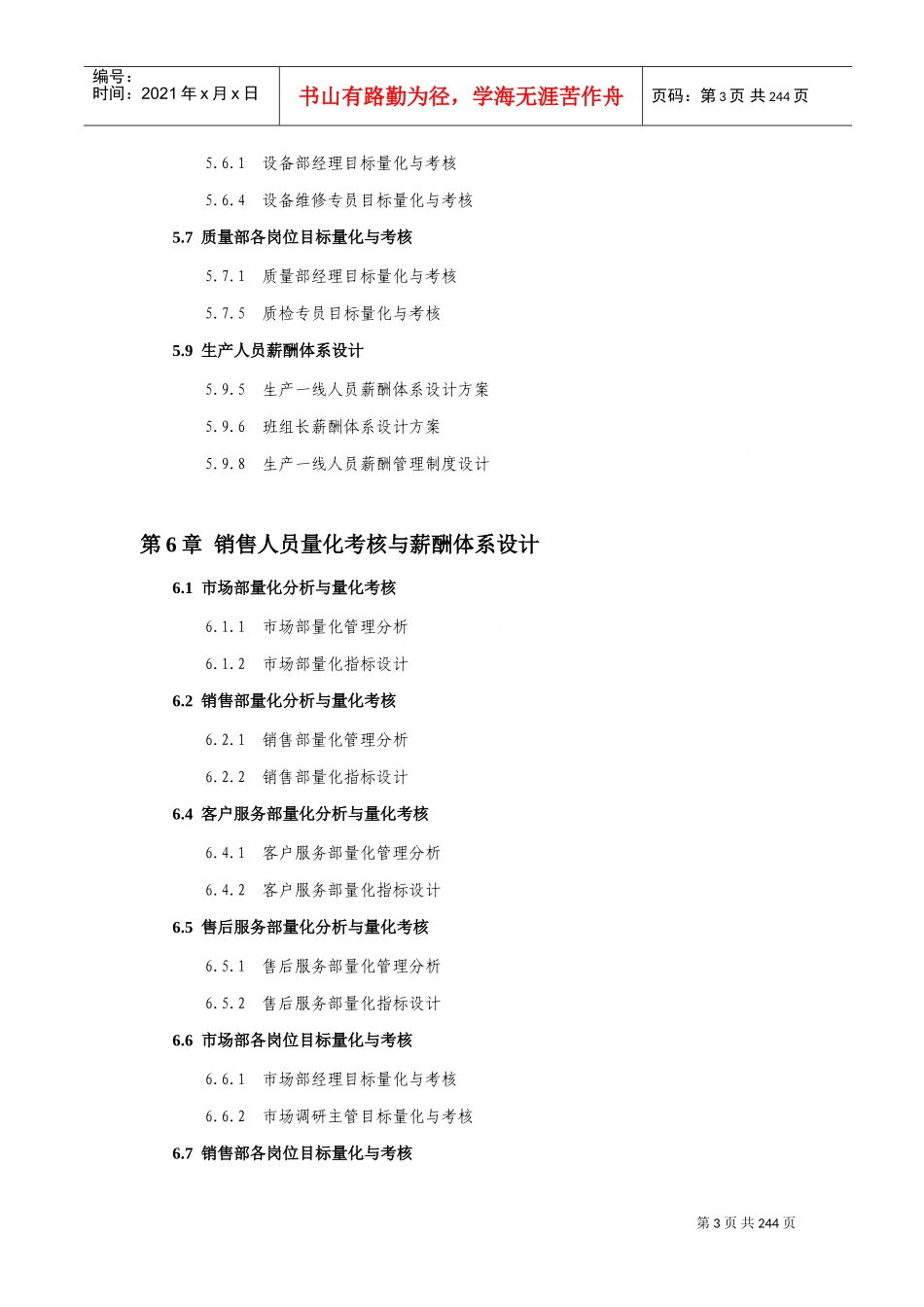 编号：
时间：2021 年 x 月 x 日

书山有路勤为径，学海无涯苦作舟

页码：第 3 页 共 244 页

5.6.1 设备部经理目标量化与考核

5.6.4 设备维修专员目标量化与考核

5.7 质量部各岗位目标量化与考核

5.7.1 质量部经理目标量化与考核

5.7.5 质检专员目标量化与考核

5.9 生产人员薪酬体系设计

5.9.5 生产一线人员薪酬体系设计方案

5.9.6 班组长薪酬体系设计方案

5.9.8 生产一线人员薪酬管理制度设计

第 6 章 销售人员量化考核与薪酬体系设计

6.1 市场部量化分析与量化考核

6.1.1 市场部量化管理分析

6.1.2 市场部量化指标设计

6.2 销售部量化分析与量化考核

6.2.1 销售部量化管理分析

6.2.2 销售部量化指标设计

6.4 客户服务部量化分析与量化考核

6.4.1 客户服务部量化管理分析

6.4.2 客户服务部量化指标设计

6.5 售后服务部量化分析与量化考核

6.5.1 售后服务部量化管理分析

6.5.2 售后服务部量化指标设计

6.6 市场部各岗位目标量化与考核

6.6.1 市场部经理目标量化与考核

6.6.2 市场调研主管目标量化与考核

6.7 销售部各岗位目标量化与考核

第 3 页 共 244 页